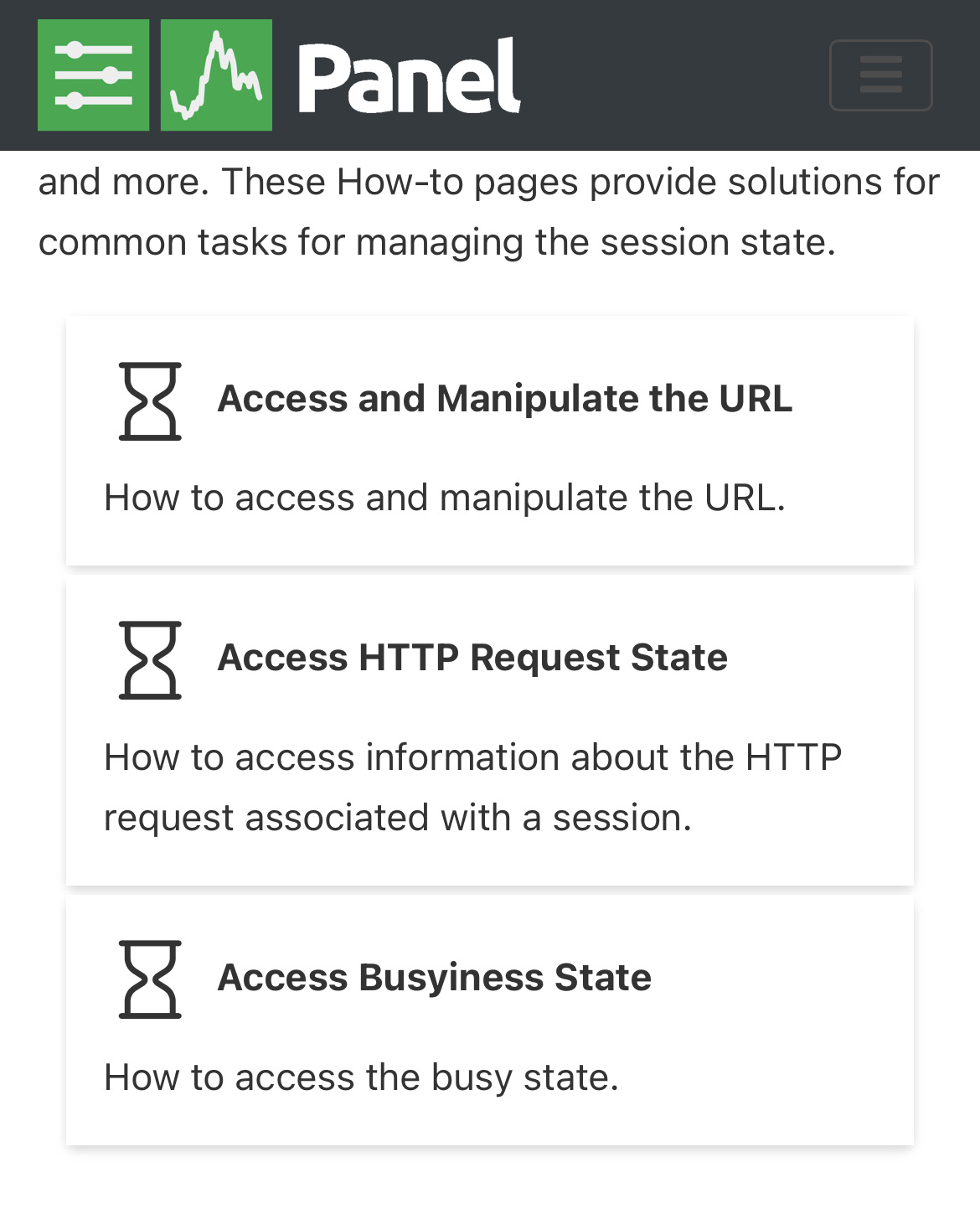 Panel

and more. These How-to pages provide solutions for common tasks for managing the session state.

Access and Manipulate the URL

How to access and manipulate the URL.

Access HTTP Request State

How to access information about the HTTP request associated with a session.

Access Busyiness State

How to access the busy state.